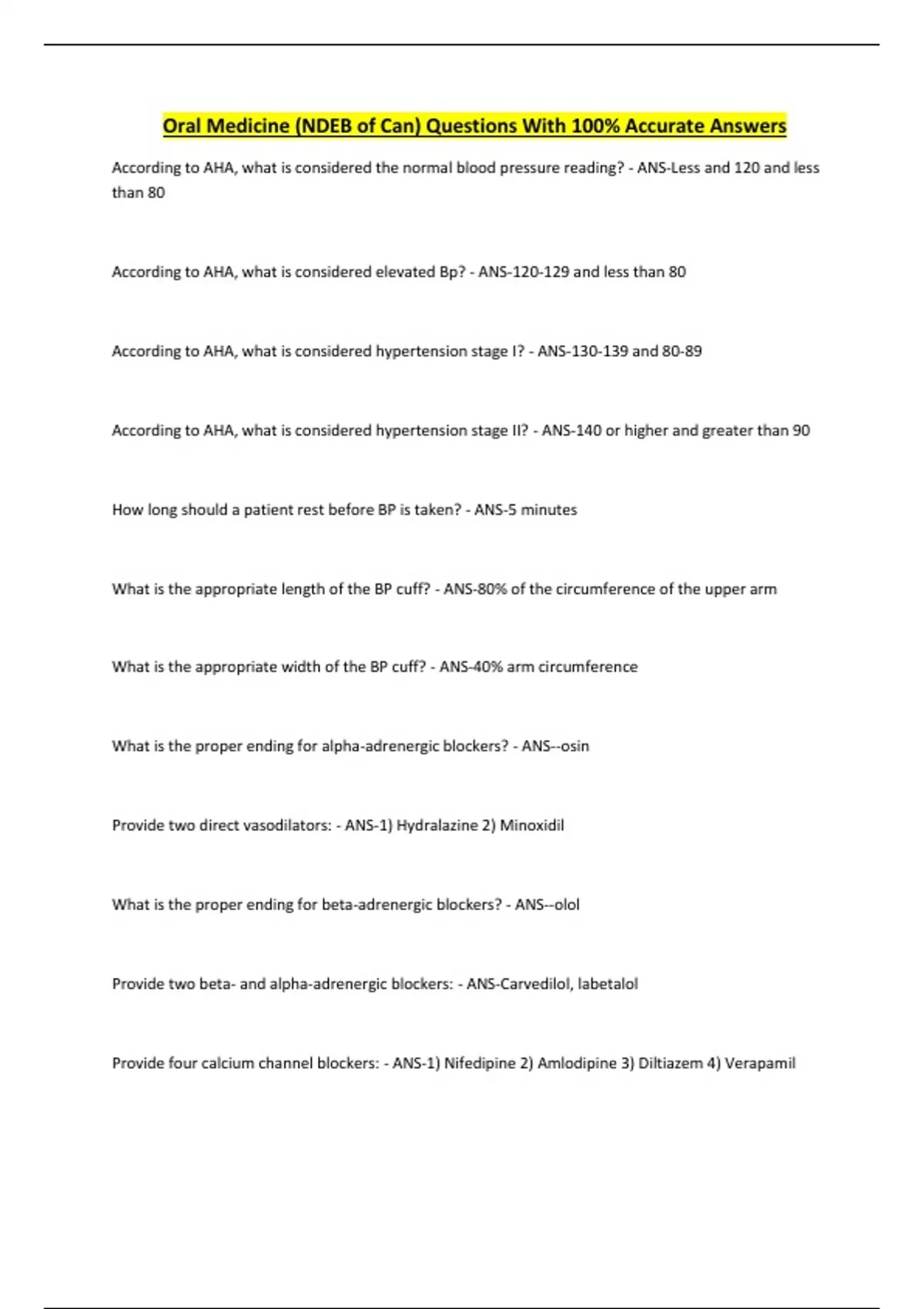 Oral Medicine (NDEB of Can) Questions With 100% Accurate Answers

According to AHA, what is considered the normal blood pressure reading? - ANS-Less and 120 and less than 80

According to AHA, what is considered elevated Bp? - ANS-120-129 and less than 80

According to AHA, what is considered hypertension stage I? - ANS-130-139 and 80-89

According to AHA, what is considered hypertension stage II? - ANS-140 or higher and greater than 90

How long should a patient rest before BP is taken? - ANS-5 minutes

What is the appropriate length of the BP cuff? - ANS-80% of the circumference of the upper arm

What is the appropriate width of the BP cuff? - ANS-40% arm circumference

What is the proper ending for alpha-adrenergic blockers? - ANS--osin

Provide two direct vasodilators: - ANS-1) Hydralazine 2) Minoxidil

What is the proper ending for beta-adrenergic blockers? - ANS--olol

Provide two beta- and alpha-adrenergic blockers: - ANS-Carvedilol, labetalol

Provide four calcium channel blockers: - ANS-1) Nifedipine 2) Amlodipine 3) Diltiazem 4) Verapamil